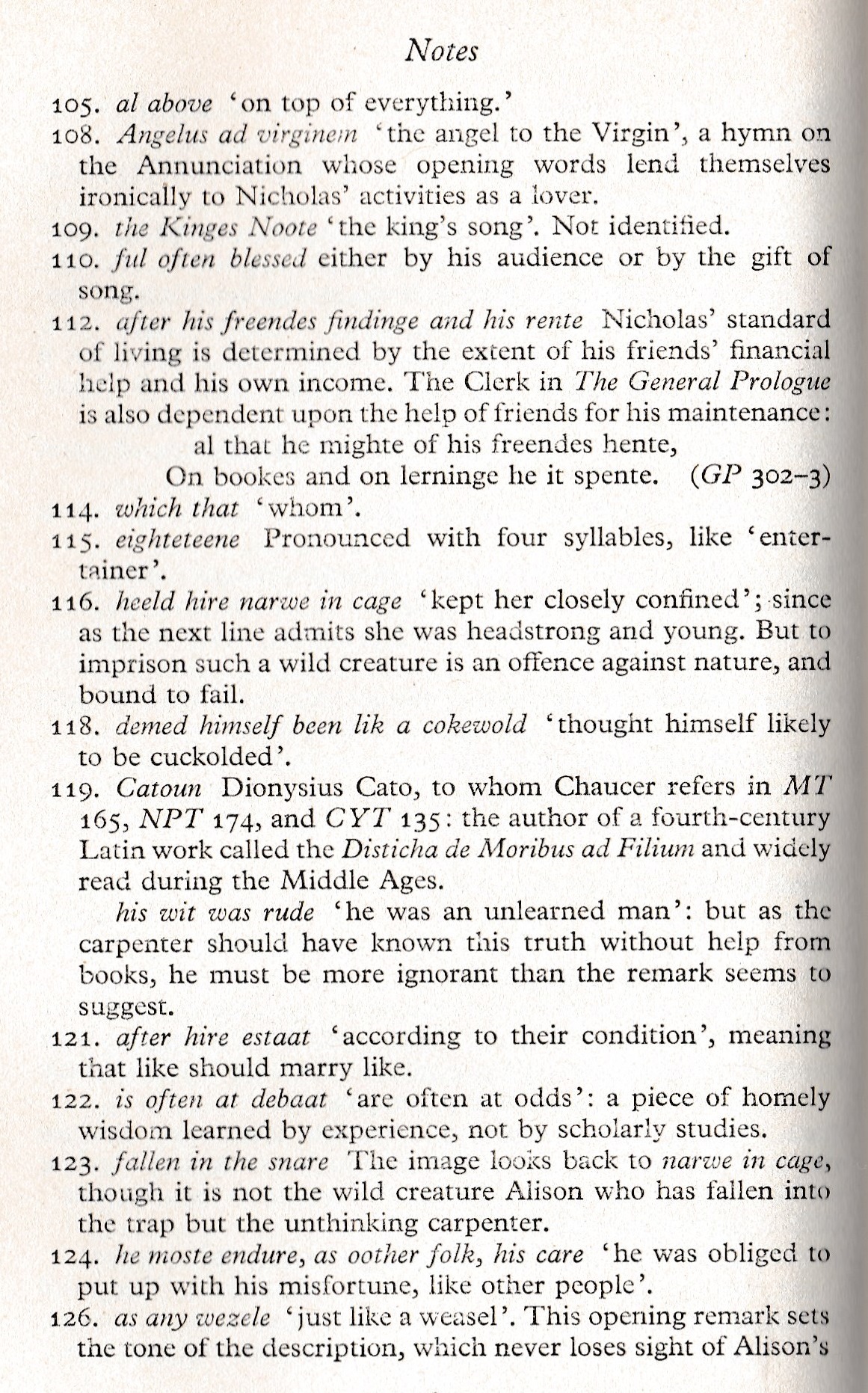 Notes

105. al above 'on top of everything.'

108. Angelus ad virginem 'the angel to the Virgin', a hymn on the Annunciation whose opening words lend themselves ironically to Nicholas' activities as a lover.

109. the Kinges Noote 'the king's song'. Not identified.

110. ful often blessed either by his audience or by the gift of song.

112. after his freendes findinge and his rente Nicholas' standard of living is determined by the extent of his friends' financial help and his own income. The Clerk in The General Prologue is also dependent upon the help of friends for his maintenance:

al that he mighte of his freendes hente,
On bookes and on lerninge he it spente. (GP 302–3)

114. which that 'whom'.

115. eighteteene Pronounced with four syllables, like 'entertainer'.

116. heeld hire narwe in cage 'kept her closely confined'; since as the next line admits she was headstrong and young. But to imprison such a wild creature is an offence against nature, and bound to fail.

118. demed himself been lik a cokewold 'thought himself likely to be cuckolded'.

119. Catoun Dionysius Cato, to whom Chaucer refers in MT 165, NPT 174, and CYT 135: the author of a fourth-century Latin work called the Disticha de Moribus ad Filium and widely read during the Middle Ages.

his wit was rude 'he was an unlearned man': but as the carpenter should have known this truth without help from books, he must be more ignorant than the remark seems to suggest.

121. after hire estaat 'according to their condition', meaning that like should marry like.

122. is often at debaat 'are often at odds': a piece of homely wisdom learned by experience, not by scholarly studies.

123. fallen in the snare The image looks back to narwe in cage, though it is not the wild creature Alison who has fallen into the trap but the unthinking carpenter.

124. he moste endure, as oother folk, his care 'he was obliged to put up with his misfortune, like other people'.

126. as any wezele 'just like a weasel'. This opening remark sets the tone of the description, which never loses sight of Alison's